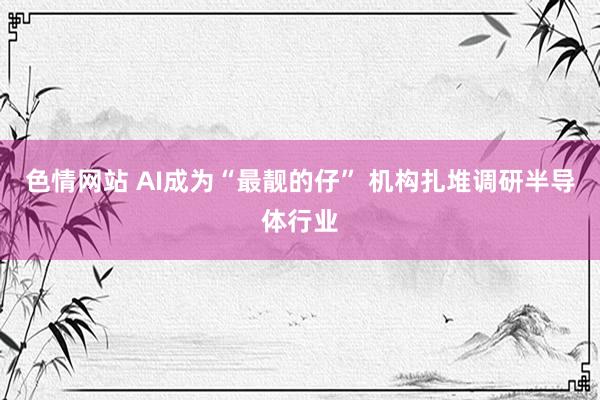 色情网站 AI成为“最靓的仔” 机构扎堆调研半导体行业